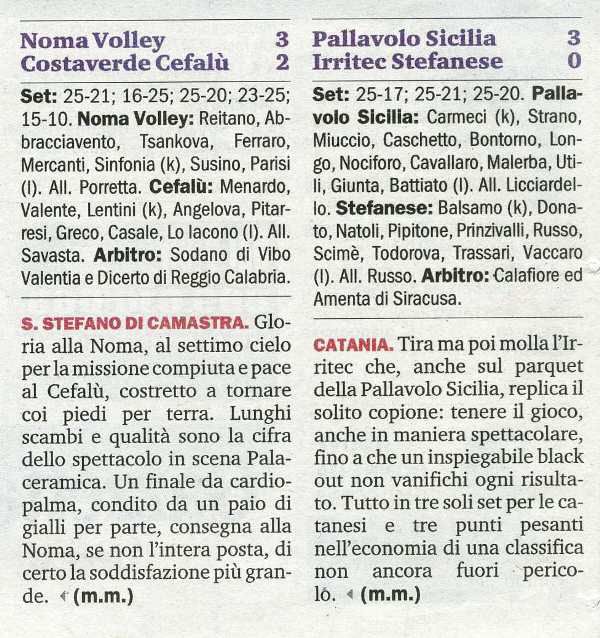 Noma Volley 3
Costaverde Cefalù 2

Set: 25-21; 16-25; 25-20; 23-25; 15-10. Noma Volley: Reitano, Abbracciavento, Tsankova, Ferraro, Mercanti, Sinfonia (k), Susino, Parisi (l). All. Porretta. Cefalù: Menardo, Valente, Lentini (k), Angelova, Pitarresi, Greco, Casale, Lo Iacono (l). All. Savasta. Arbitro: Sodano di Vibo Valentia e Dicerto di Reggio Calabria.

S. STEFANO DI CAMASTRA. Gloria alla Noma, al settimo cielo per la missione compiuta e pace al Cefalù, costretto a tornare coi piedi per terra. Lunghi scambi e qualità sono la cifra dello spettacolo in scena Palaceramica. Un finale da cardiopalma, condito da un paio di gialli per parte, consegna alla Noma, se non l'intera posta, di certo la soddisfazione più grande. (m.m.)

Pallavolo Sicilia 3
Irritec Stefanese 0

Set: 25-17; 25-21; 25-20. Pallavolo Sicilia: Carmeci (k), Strano, Miuccio, Caschetto, Bontorno, Longo, Nociforo, Cavallaro, Malerba, Utili, Giunta, Battiato (l). All. Licciardello. Stefanese: Balsamo (k), Donato, Natoli, Pipitone, Prinzivalli, Russo, Scimè, Todorova, Trassari, Vaccaro (l). All. Russo. Arbitro: Calafiore ed Amenta di Siracusa.

CATANIA. Tira ma poi molla l'Irritec che, anche sul parquet della Pallavolo Sicilia, replica il solito copione: tenere il gioco, anche in maniera spettacolare, fino a che un inspiegabile black out non vanifichi ogni risultato. Tutto in tre soli set per le catanesi e tre punti pesanti nell'economia di una classifica non ancora fuori pericolo. (m.m.)